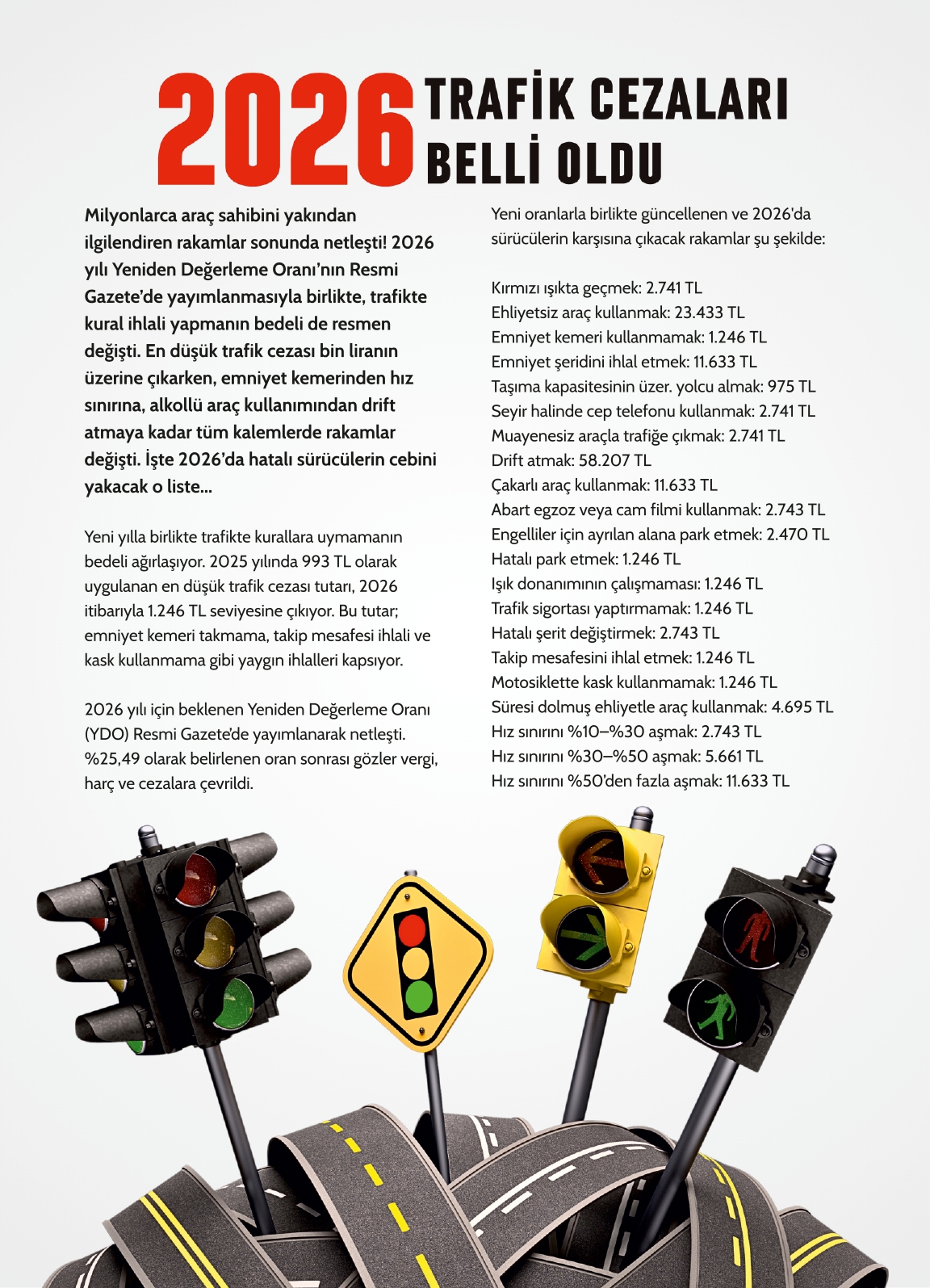 2026 TRAFİK CEZALARI BELLİ OLDU

Milyonlarca araç sahibini yakından ilgilendiren rakamlar sonunda netleşti! 2026 yılı Yeniden Değerleme Oranı'nın Resmi Gazete'de yayımlanmasıyla birlikte, trafikte kural ihlali yapmanın bedeli de resmen değişti. En düşük trafik cezası bin liranın üzerine çıkarken, emniyet kemerinden hız sınırına, alkollü araç kullanımından drift atmaya kadar tüm kalemlerde rakamlar değişti. İşte 2026'da hatalı sürücülerin cebini yakacak o liste...

Yeni yılla birlikte trafikte kurallara uymamanın bedeli ağırlaşıyor. 2025 yılında 993 TL olarak uygulanan en düşük trafik cezası tutarı, 2026 itibarıyla 1.246 TL seviyesine çıkıyor. Bu tutar; emniyet kemeri takmama, takip mesafesi ihlali ve kask kullanmama gibi yaygın ihlalleri kapsıyor.

2026 yılı için beklenen Yeniden Değerleme Oranı (YDO) Resmi Gazete'de yayımlanarak netleşti. %25,49 olarak belirlenen oran sonrası gözler vergi, harç ve cezalara çevrildi.

Yeni oranlarla birlikte güncellenen ve 2026'da sürücülerin karşısına çıkacak rakamlar şu şekilde:

Kırmızı ışıkta geçmek: 2.741 TL
Ehliyetsiz araç kullanmak: 23.433 TL
Emniyet kemeri kullanmamak: 1.246 TL
Emniyet şeridini ihlal etmek: 11.633 TL
Taşıma kapasitesinin üzer. yolcu almak: 975 TL
Seyir halinde cep telefonu kullanmak: 2.741 TL
Muayenesiz araçla trafiğe çıkmak: 2.741 TL
Drift atmak: 58.207 TL
Çakarlı araç kullanmak: 11.633 TL
Abart egzoz veya cam filmi kullanmak: 2.743 TL
Engelliler için ayrılan alana park etmek: 2.470 TL
Hatalı park etmek: 1.246 TL
Işık donanımının çalışmaması: 1.246 TL
Trafik sigortası yaptırmamak: 1.246 TL
Hatalı şerit değiştirmek: 2.743 TL
Takip mesafesini ihlal etmek: 1.246 TL
Motosiklette kask kullanmamak: 1.246 TL
Süresi dolmuş ehliyetle araç kullanmak: 4.695 TL
Hız sınırını %10–%30 aşmak: 2.743 TL
Hız sınırını %30–%50 aşmak: 5.661 TL
Hız sınırını %50'den fazla aşmak: 11.633 TL